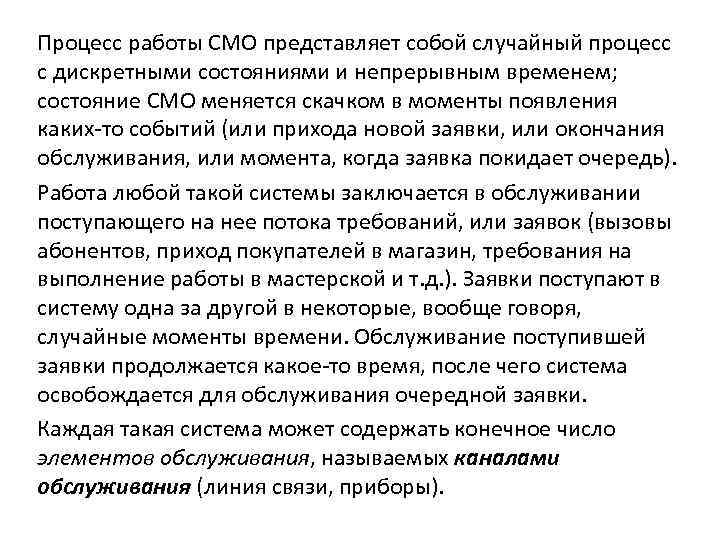 Процесс работы СМО представляет собой случайный процесс с дискретными состояниями и непрерывным временем; состояние СМО меняется скачком в моменты появления каких-то событий (или прихода новой заявки, или окончания обслуживания, или момента, когда заявка покидает очередь).

Работа любой такой системы заключается в обслуживании поступающего на нее потока требований, или заявок (вызовы абонентов, приход покупателей в магазин, требования на выполнение работы в мастерской и т.д.). Заявки поступают в систему одна за другой в некоторые, вообще говоря, случайные моменты времени. Обслуживание поступившей заявки продолжается какое-то время, после чего система освобождается для обслуживания очередной заявки.

Каждая такая система может содержать конечное число элементов обслуживания, называемых каналами обслуживания (линия связи, приборы).